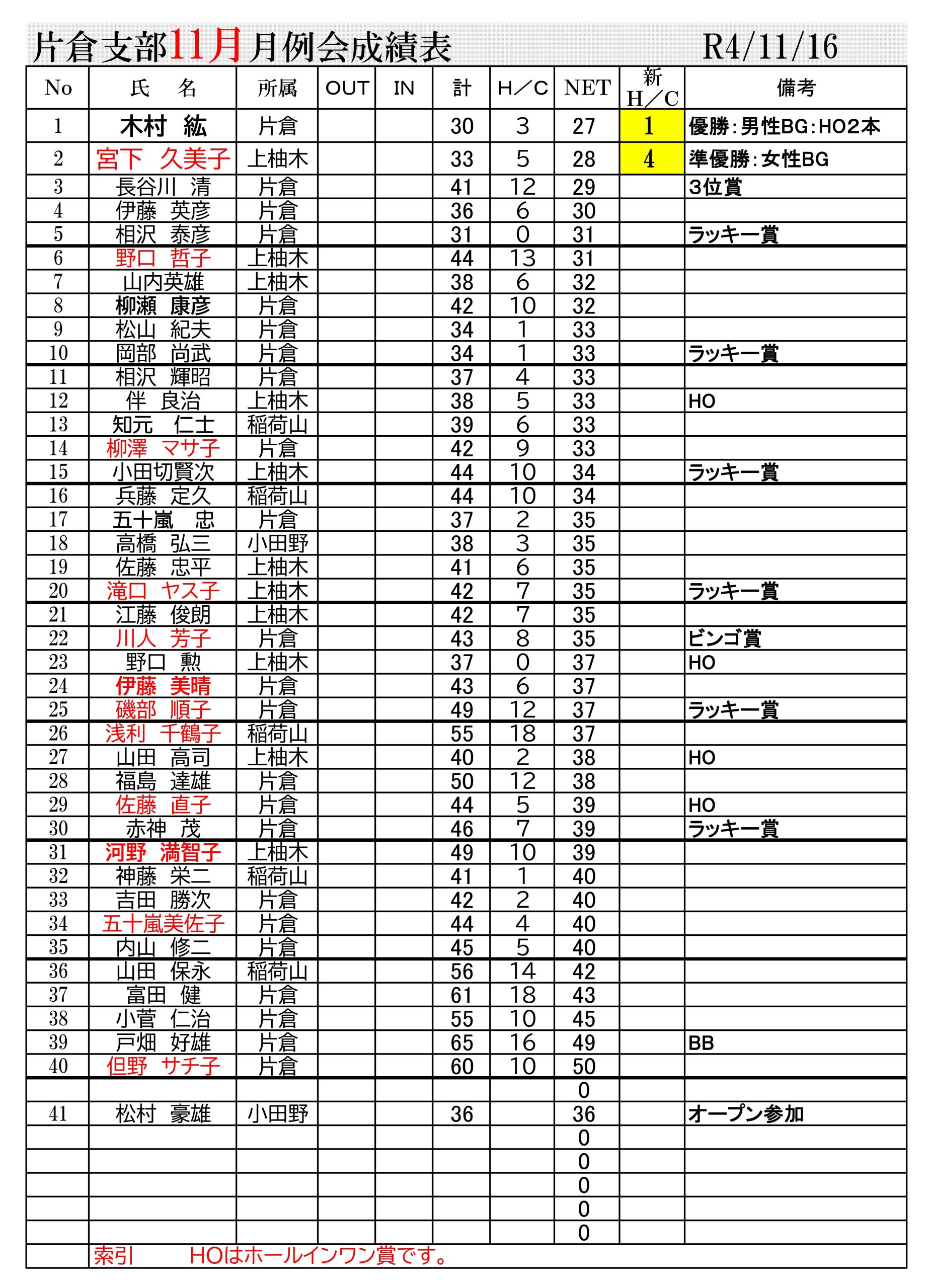 片倉支部11月月例会成績表 R4/11/16

| No | 氏　名 | 所属 | OUT | IN | 計 | H／C | NET | 新H／C | 備考 |
|---|---|---|---|---|---|---|---|---|---|
| 1 | 木村　紘 | 片倉 | | | 30 | 3 | 27 | 1 | 優勝：男性BG：HO2本 |
| 2 | 宮下　久美子 | 上柚木 | | | 33 | 5 | 28 | 4 | 準優勝：女性BG |
| 3 | 長谷川　清 | 片倉 | | | 41 | 12 | 29 | | 3位賞 |
| 4 | 伊藤　英彦 | 片倉 | | | 36 | 6 | 30 | | |
| 5 | 相沢　泰彦 | 片倉 | | | 31 | 0 | 31 | | ラッキー賞 |
| 6 | 野口　哲子 | 上柚木 | | | 44 | 13 | 31 | | |
| 7 | 山内英雄 | 上柚木 | | | 38 | 6 | 32 | | |
| 8 | 柳瀬　康彦 | 片倉 | | | 42 | 10 | 32 | | |
| 9 | 松山　紀夫 | 片倉 | | | 34 | 1 | 33 | | |
| 10 | 岡部　尚武 | 片倉 | | | 34 | 1 | 33 | | ラッキー賞 |
| 11 | 相沢　輝昭 | 片倉 | | | 37 | 4 | 33 | | |
| 12 | 伴　良治 | 上柚木 | | | 38 | 5 | 33 | | HO |
| 13 | 知元　仁士 | 稲荷山 | | | 39 | 6 | 33 | | |
| 14 | 柳澤　マサ子 | 片倉 | | | 42 | 9 | 33 | | |
| 15 | 小田切賢次 | 上柚木 | | | 44 | 10 | 34 | | ラッキー賞 |
| 16 | 兵藤　定久 | 稲荷山 | | | 44 | 10 | 34 | | |
| 17 | 五十嵐　忠 | 片倉 | | | 37 | 2 | 35 | | |
| 18 | 高橋　弘三 | 小田野 | | | 38 | 3 | 35 | | |
| 19 | 佐藤　忠平 | 上柚木 | | | 41 | 6 | 35 | | |
| 20 | 滝口　ヤス子 | 上柚木 | | | 42 | 7 | 35 | | ラッキー賞 |
| 21 | 江藤　俊朗 | 上柚木 | | | 42 | 7 | 35 | | |
| 22 | 川人　芳子 | 片倉 | | | 43 | 8 | 35 | | ビンゴ賞 |
| 23 | 野口　勲 | 上柚木 | | | 37 | 0 | 37 | | HO |
| 24 | 伊藤　美晴 | 片倉 | | | 43 | 6 | 37 | | |
| 25 | 磯部　順子 | 片倉 | | | 49 | 12 | 37 | | ラッキー賞 |
| 26 | 浅利　千鶴子 | 稲荷山 | | | 55 | 18 | 37 | | |
| 27 | 山田　高司 | 上柚木 | | | 40 | 2 | 38 | | HO |
| 28 | 福島　達雄 | 片倉 | | | 50 | 12 | 38 | | |
| 29 | 佐藤　直子 | 片倉 | | | 44 | 5 | 39 | | HO |
| 30 | 赤神　茂 | 片倉 | | | 46 | 7 | 39 | | ラッキー賞 |
| 31 | 河野　満智子 | 上柚木 | | | 49 | 10 | 39 | | |
| 32 | 神藤　栄二 | 稲荷山 | | | 41 | 1 | 40 | | |
| 33 | 吉田　勝次 | 片倉 | | | 42 | 2 | 40 | | |
| 34 | 五十嵐美佐子 | 片倉 | | | 44 | 4 | 40 | | |
| 35 | 内山　修二 | 片倉 | | | 45 | 5 | 40 | | |
| 36 | 山田　保永 | 稲荷山 | | | 56 | 14 | 42 | | |
| 37 | 富田　健 | 片倉 | | | 61 | 18 | 43 | | |
| 38 | 小菅　仁治 | 片倉 | | | 55 | 10 | 45 | | |
| 39 | 戸畑　好雄 | 片倉 | | | 65 | 16 | 49 | | BB |
| 40 | 但野　サチ子 | 片倉 | | | 60 | 10 | 50 | | |
| | | | | | | | 0 | | |
| 41 | 松村　豪雄 | 小田野 | | | 36 | | 36 | | オープン参加 |
| | | | | | | | 0 | | |
| | | | | | | | 0 | | |
| | | | | | | | 0 | | |
| | | | | | | | 0 | | |
| | | | | | | | 0 | | |

索引　HOはホールインワン賞です。